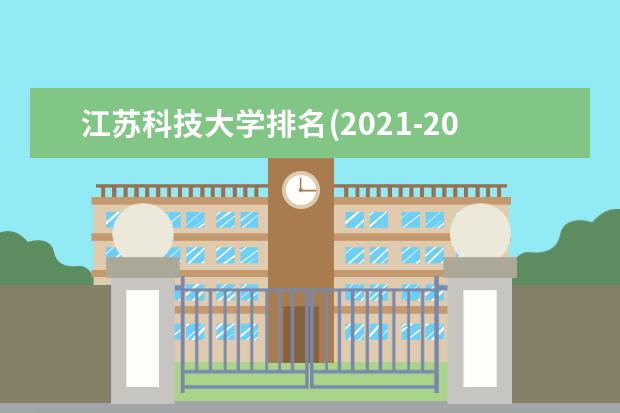 江苏科技大学排名(2021-20